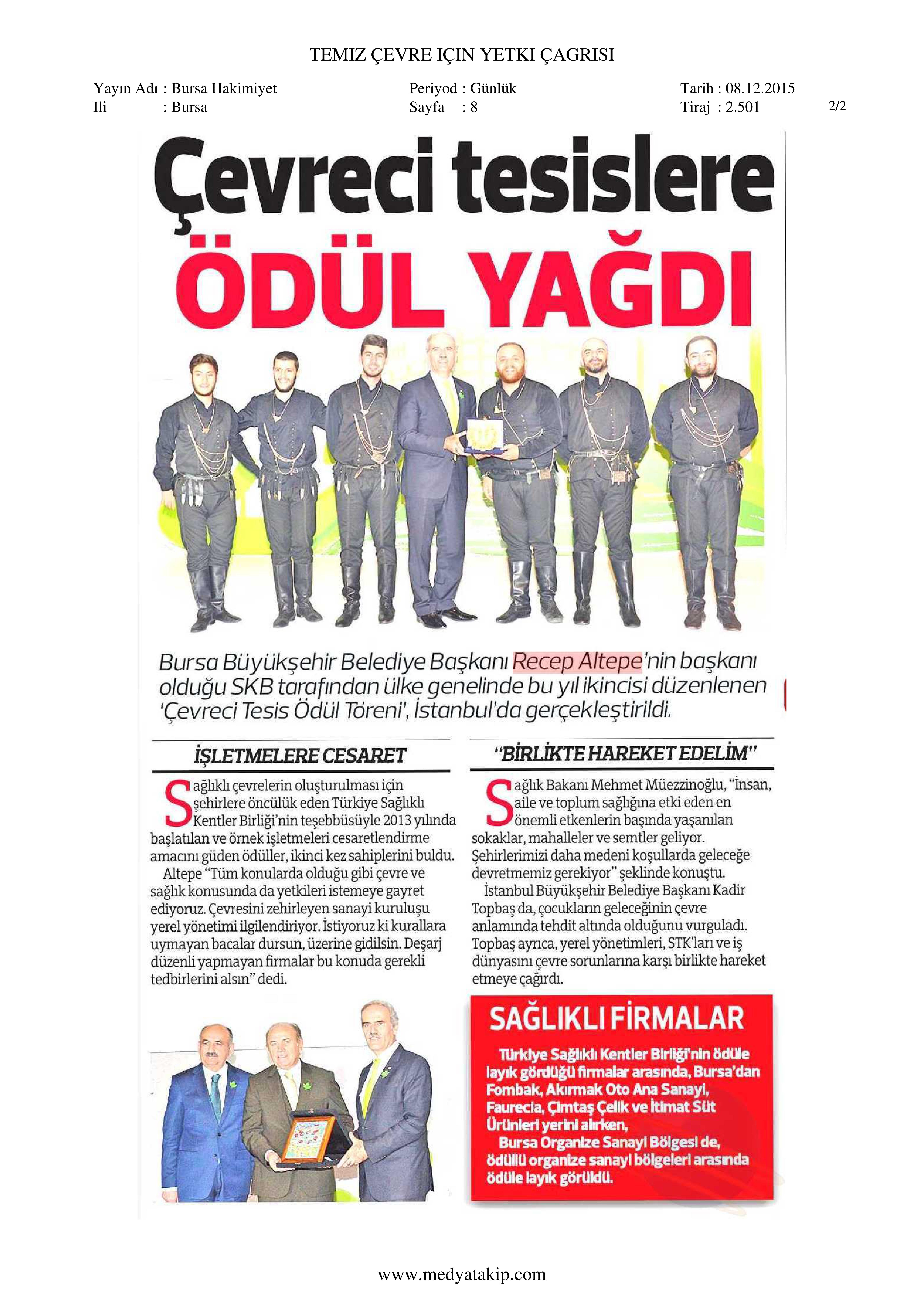 TEMIZ ÇEVRE IÇIN YETKI ÇAGRISI

Yayın Adı : Bursa Hakimiyet
Ili : Bursa

Periyod : Günlük
Sayfa : 8

Tarih : 08.12.2015
Tiraj : 2.501

2/2

Çevreci tesislere ÖDÜL YAĞDI

Bursa Büyükşehir Belediye Başkanı Recep Altepe'nin başkanı olduğu SKB tarafından ülke genelinde bu yıl ikincisi düzenlenen 'Çevreci Tesis Ödül Töreni', İstanbul'da gerçekleştirildi.

İŞLETMELERE CESARET

Sağlıklı çevrelerin oluşturulması için şehirlere öncülük eden Türkiye Sağlıklı Kentler Birliği'nin teşebbüsüyle 2013 yılında başlatılan ve örnek işletmeleri cesaretlendirme amacını güden ödüller, ikinci kez sahiplerini buldu.

Altepe "Tüm konularda olduğu gibi çevre ve sağlık konusunda da yetkileri istemeye gayret ediyoruz. Çevresini zehirleyen sanayi kuruluşu yerel yönetimi ilgilendiriyor. İstiyoruz ki kurallara uymayan bacalar dursun, üzerine gidilsin. Deşarj düzenli yapmayan firmalar bu konuda gerekli tedbirlerini alsın" dedi.

"BİRLİKTE HAREKET EDELİM"

Sağlık Bakanı Mehmet Müezzinoğlu, "İnsan, aile ve toplum sağlığına etki eden en önemli etkenlerin başında yaşanılan sokaklar, mahalleler ve semtler geliyor. Şehirlerimizi daha medeni koşullarda geleceğe devretmemiz gerekiyor" şeklinde konuştu.

İstanbul Büyükşehir Belediye Başkanı Kadir Topbaş da, çocukların geleceğinin çevre anlamında tehdit altında olduğunu vurguladı. Topbaş ayrıca, yerel yönetimleri, STK'ları ve iş dünyasını çevre sorunlarına karşı birlikte hareket etmeye çağırdı.

SAĞLIKLI FİRMALAR

Türkiye Sağlıklı Kentler Birliği'nin ödüle layık gördüğü firmalar arasında, Bursa'dan Fombak, Akırmak Oto Ana Sanayi, Faurecia, Çimtaş Çelik ve İtimat Süt Ürünleri yerini alırken,

Bursa Organize Sanayi Bölgesi de, ödüllü organize sanayi bölgeleri arasında ödüle layık görüldü.

www.medyatakip.com